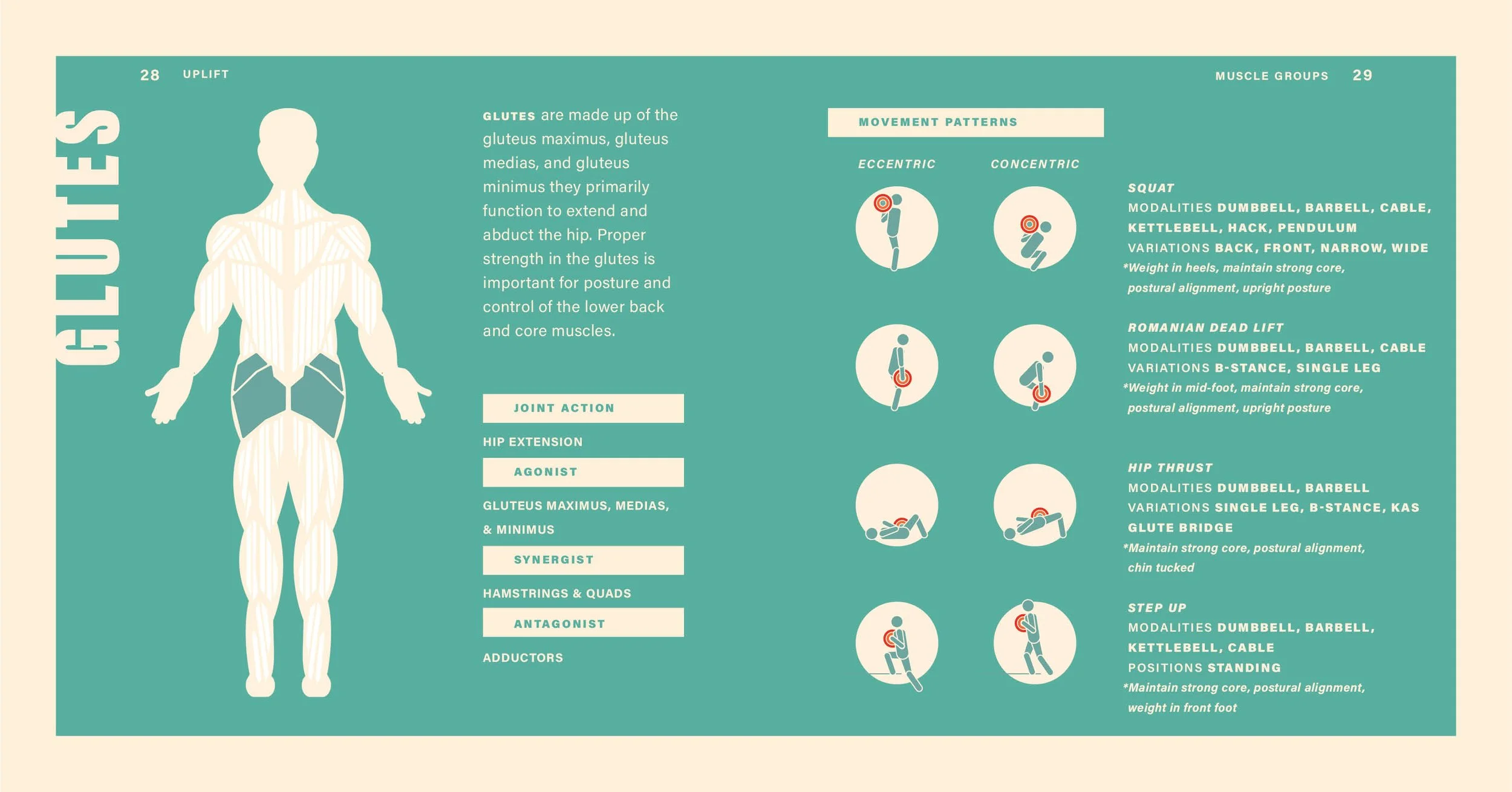 28 UPLIFT

GLUTES

GLUTES are made up of the gluteus maximus, gluteus medias, and gluteus minimus they primarily function to extend and abduct the hip. Proper strength in the glutes is important for posture and control of the lower back and core muscles.

JOINT ACTION

HIP EXTENSION

AGONIST

GLUTEUS MAXIMUS, MEDIAS, & MINIMUS

SYNERGIST

HAMSTRINGS & QUADS

ANTAGONIST

ADDUCTORS

MUSCLE GROUPS 29

MOVEMENT PATTERNS

ECCENTRIC

CONCENTRIC

SQUAT
MODALITIES DUMBBELL, BARBELL, CABLE, KETTLEBELL, HACK, PENDULUM
VARIATIONS BACK, FRONT, NARROW, WIDE
*Weight in heels, maintain strong core, postural alignment, upright posture

ROMANIAN DEAD LIFT
MODALITIES DUMBBELL, BARBELL, CABLE
VARIATIONS B-STANCE, SINGLE LEG
*Weight in mid-foot, maintain strong core, postural alignment, upright posture

HIP THRUST
MODALITIES DUMBBELL, BARBELL
VARIATIONS SINGLE LEG, B-STANCE, KAS GLUTE BRIDGE
*Maintain strong core, postural alignment, chin tucked

STEP UP
MODALITIES DUMBBELL, BARBELL, KETTLEBELL, CABLE
POSITIONS STANDING
*Maintain strong core, postural alignment, weight in front foot